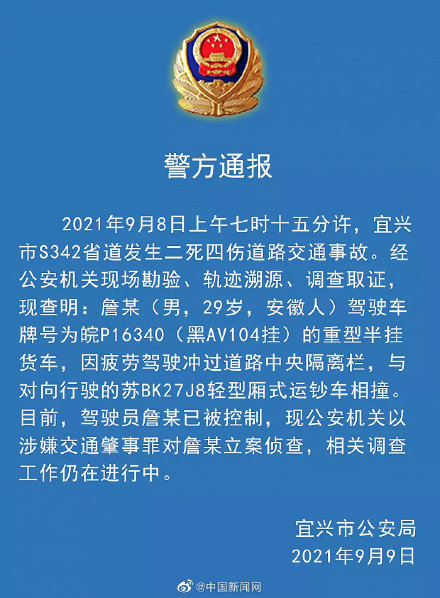 警方通报

2021年9月8日上午七时十五分许，宜兴市S342省道发生二死四伤道路交通事故。经公安机关现场勘验、轨迹溯源、调查取证，现查明：詹某（男，29岁，安徽人）驾驶车牌号为皖P16340（黑AV104挂）的重型半挂货车，因疲劳驾驶冲过道路中央隔离栏，与对向行驶的苏BK27J8轻型厢式运钞车相撞。目前，驾驶员詹某已被控制，现公安机关以涉嫌交通肇事罪对詹某立案侦查，相关调查工作仍在进行中。

宜兴市公安局
2021年9月9日

@中国新闻网